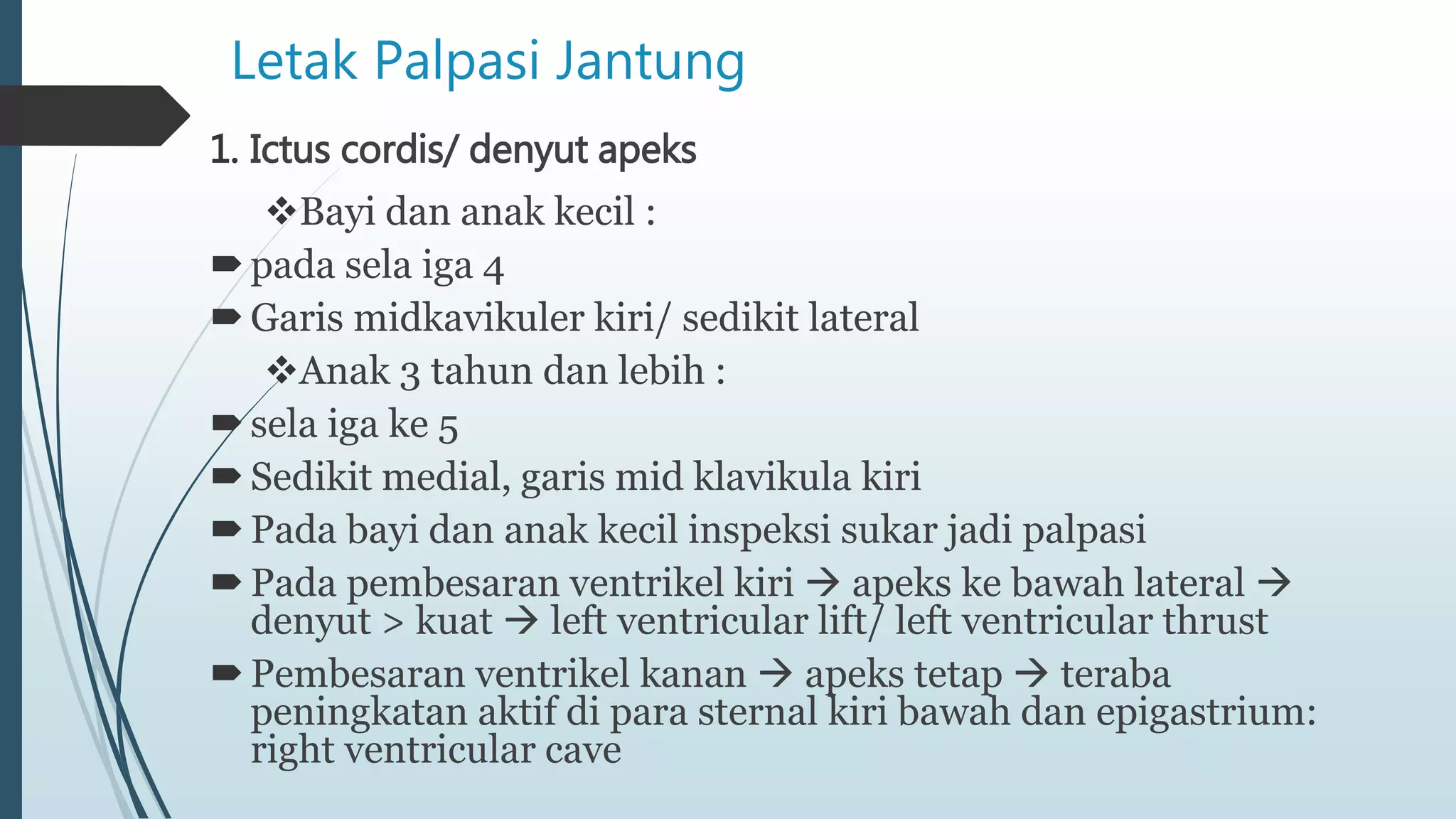 Letak Palpasi Jantung

1. Ictus cordis/ denyut apeks

❖Bayi dan anak kecil :

➨ pada sela iga 4

➨ Garis midkavikuler kiri/ sedikit lateral

❖Anak 3 tahun dan lebih :

➨ sela iga ke 5

➨ Sedikit medial, garis mid klavikula kiri

➨ Pada bayi dan anak kecil inspeksi sukar jadi palpasi

➨ Pada pembesaran ventrikel kiri → apeks ke bawah lateral → denyut > kuat → left ventricular lift/ left ventricular thrust

➨ Pembesaran ventrikel kanan → apeks tetap → teraba peningkatan aktif di para sternal kiri bawah dan epigastrium: right ventricular cave